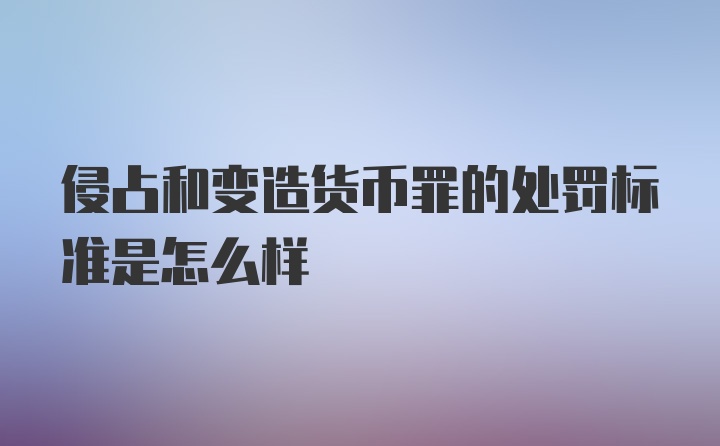 侵占和变造货币罪的处罚标准是怎么样